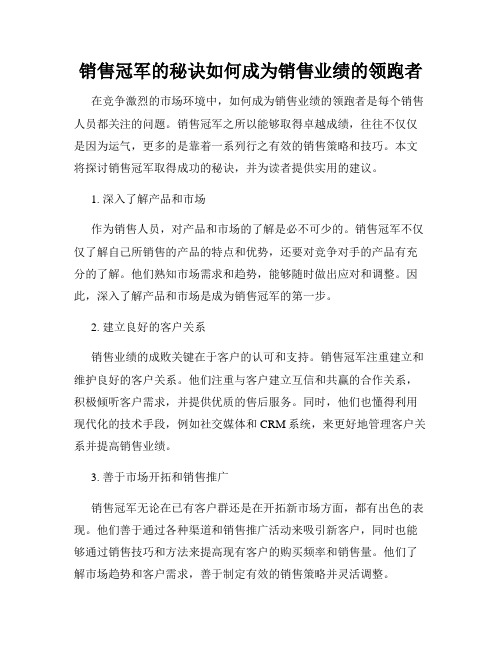 销售冠军的秘诀如何成为销售业绩的领跑者

在竞争激烈的市场环境中，如何成为销售业绩的领跑者是每个销售人员都关注的问题。销售冠军之所以能够取得卓越成绩，往往不仅仅是因为运气，更多的是靠着一系列行之有效的销售策略和技巧。本文将探讨销售冠军取得成功的秘诀，并为读者提供实用的建议。

1. 深入了解产品和市场

作为销售人员，对产品和市场的了解是必不可少的。销售冠军不仅仅了解自己所销售的产品的特点和优势，还要对竞争对手的产品有充分的了解。他们熟知市场需求和趋势，能够随时做出应对和调整。因此，深入了解产品和市场是成为销售冠军的第一步。

2. 建立良好的客户关系

销售业绩的成败关键在于客户的认可和支持。销售冠军注重建立和维护良好的客户关系。他们注重与客户建立互信和共赢的合作关系，积极倾听客户需求，并提供优质的售后服务。同时，他们也懂得利用现代化的技术手段，例如社交媒体和 CRM 系统，来更好地管理客户关系并提高销售业绩。

3. 善于市场开拓和销售推广

销售冠军无论在已有客户群还是在开拓新市场方面，都有出色的表现。他们善于通过各种渠道和销售推广活动来吸引新客户，同时也能够通过销售技巧和方法来提高现有客户的购买频率和销售量。他们了解市场趋势和客户需求，善于制定有效的销售策略并灵活调整。